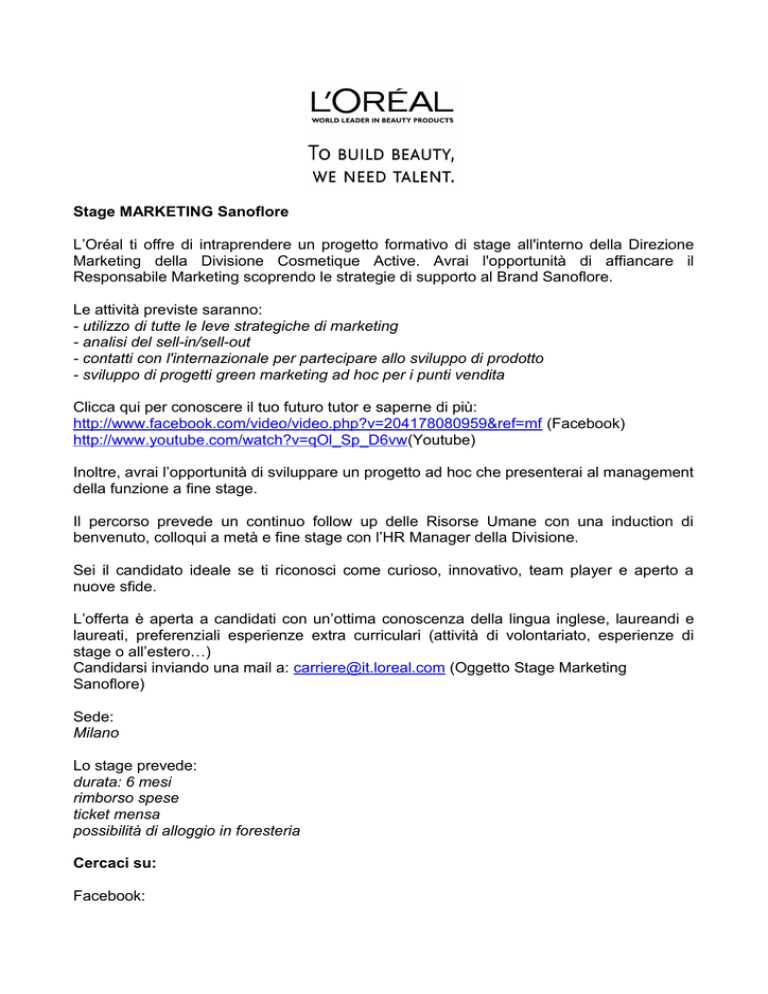 L'ORÉAL
WORLD LEADER IN BEAUTY PRODUCTS

TO BUILD BEAUTY,
WE NEED TALENT.

Stage MARKETING Sanoflore

L'Oréal ti offre di intraprendere un progetto formativo di stage all'interno della Direzione Marketing della Divisione Cosmetique Active. Avrai l'opportunità di affiancare il Responsabile Marketing scoprendo le strategie di supporto al Brand Sanoflore.

Le attività previste saranno:
- utilizzo di tutte le leve strategiche di marketing
- analisi del sell-in/sell-out
- contatti con l'internazionale per partecipare allo sviluppo di prodotto
- sviluppo di progetti green marketing ad hoc per i punti vendita

Clicca qui per conoscere il tuo futuro tutor e saperne di più:
http://www.facebook.com/video/video.php?v=204178080959&ref=mf (Facebook)
http://www.youtube.com/watch?v=qOl_Sp_D6vw(Youtube)

Inoltre, avrai l'opportunità di sviluppare un progetto ad hoc che presenterai al management della funzione a fine stage.

Il percorso prevede un continuo follow up delle Risorse Umane con una induction di benvenuto, colloqui a metà e fine stage con l'HR Manager della Divisione.

Sei il candidato ideale se ti riconosci come curioso, innovativo, team player e aperto a nuove sfide.

L'offerta è aperta a candidati con un'ottima conoscenza della lingua inglese, laureandi e laureati, preferenziali esperienze extra curriculari (attività di volontariato, esperienze di stage o all'estero…)
Candidarsi inviando una mail a: carriere@it.loreal.com (Oggetto Stage Marketing Sanoflore)

Sede:
Milano

Lo stage prevede:
durata: 6 mesi
rimborso spese
ticket mensa
possibilità di alloggio in foresteria

Cercaci su:

Facebook: